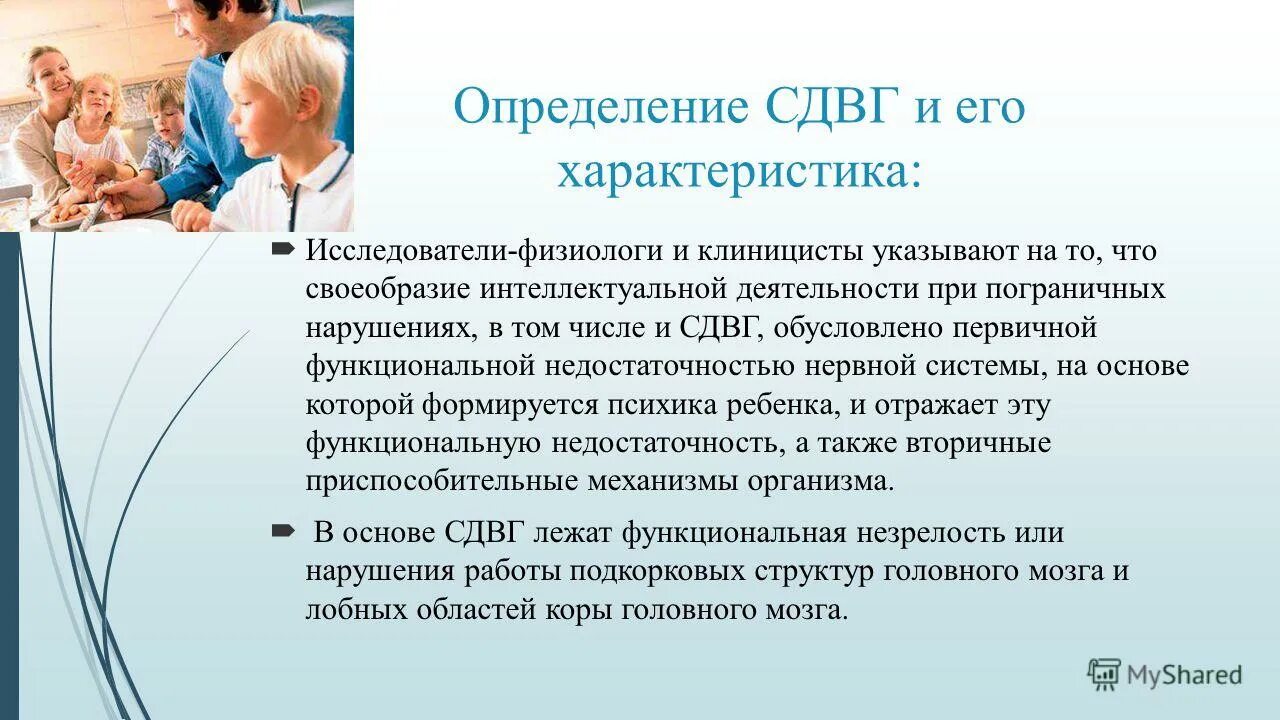 Определение СДВГ и его характеристика:

Исследователи-физиологи и клиницисты указывают на то, что своеобразие интеллектуальной деятельности при пограничных нарушениях, в том числе и СДВГ, обусловлено первичной функциональной недостаточностью нервной системы, на основе которой формируется психика ребенка, и отражает эту функциональную недостаточность, а также вторичные приспособительные механизмы организма.

В основе СДВГ лежат функциональная незрелость или нарушения работы подкорковых структур головного мозга и лобных областей коры головного мозга.

MyShared